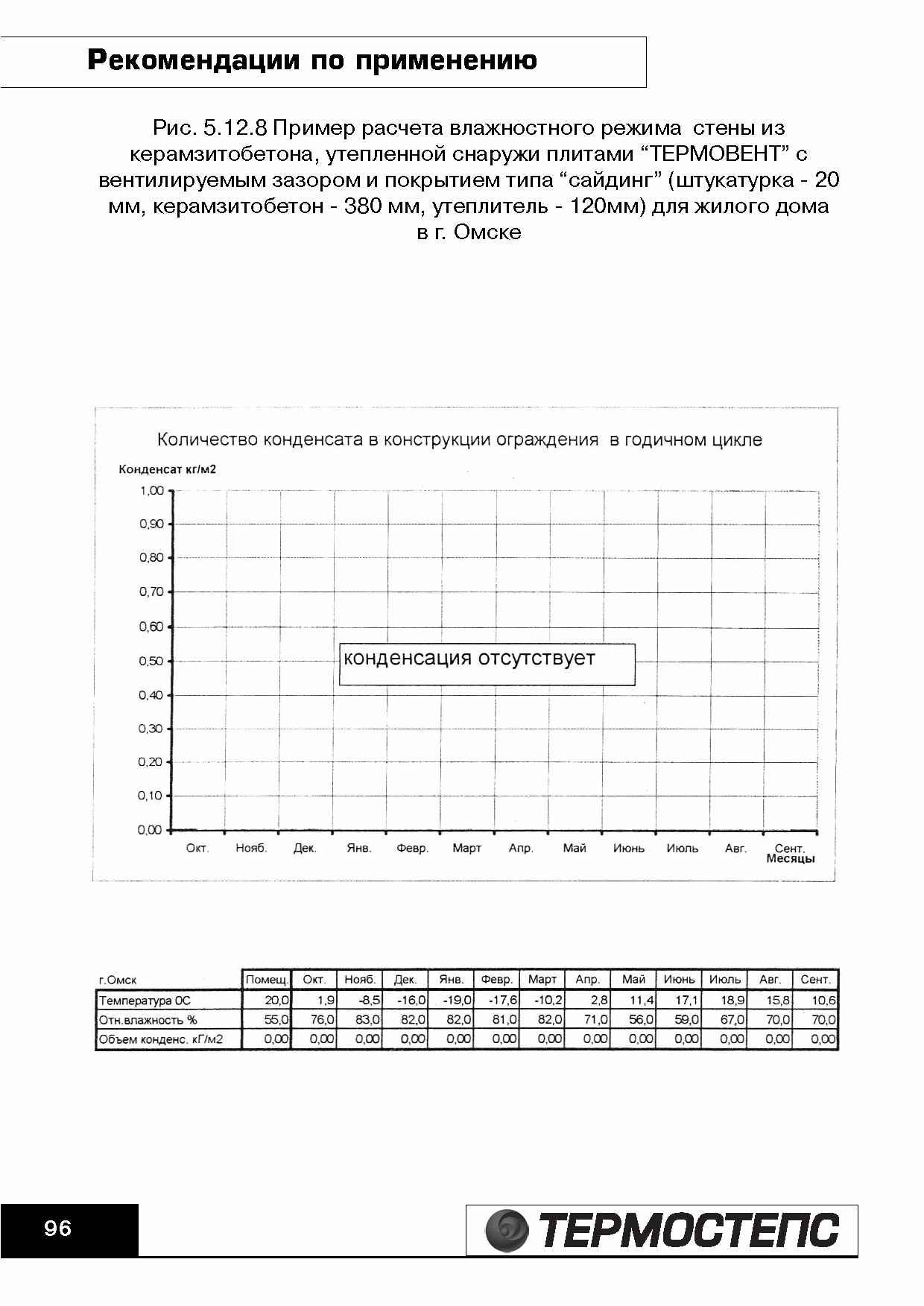 Рекомендации по применению

Рис. 5.12.8 Пример расчета влажностного режима стены из керамзитобетона, утепленной снаружи плитами “ТЕРМОВЕНТ” с вентилируемым зазором и покрытием типа “сайдинг” (штукатурка - 20 мм, керамзитобетон - 380 мм, утеплитель - 120мм) для жилого дома в г. Омске

Количество конденсата в конструкции ограждения в годичном цикле

Конденсат кг/м2

1,00
0,90
0,80
0,70
0,60
0,50
0,40
0,30
0,20
0,10
0,00

конденсация отсутствует

Окт. Нояб. Дек. Янв. Февр. Март Апр. Май Июнь Июль Авг. Сент.
Месяцы

| г.Омск | Помещ. | Окт. | Нояб. | Дек. | Янв. | Февр. | Март | Апр. | Май | Июнь | Июль | Авг. | Сент. |
|---|---|---|---|---|---|---|---|---|---|---|---|---|---|
| Температура 0С | 20,0 | 1,9 | -8,5 | -16,0 | -19,0 | -17,6 | -10,2 | 2,8 | 11,4 | 17,1 | 18,9 | 15,8 | 10,6 |
| Отн.влажность % | 55,0 | 76,0 | 83,0 | 82,0 | 82,0 | 81,0 | 82,0 | 71,0 | 56,0 | 59,0 | 67,0 | 70,0 | 70,0 |
| Объем конденс. кГ/м2 | 0,00 | 0,00 | 0,00 | 0,00 | 0,00 | 0,00 | 0,00 | 0,00 | 0,00 | 0,00 | 0,00 | 0,00 | 0,00 |

96

ТЕРМОСТЕПС